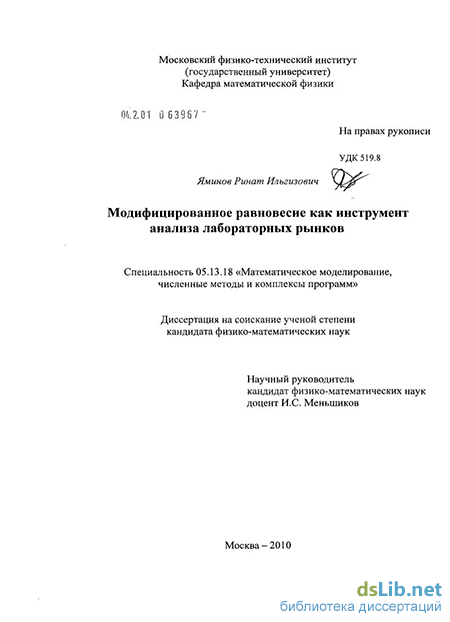 Московский физико-технический институт
(государственный университет)
Кафедра математической физики

04.2.01 0 63967

На правах рукописи

УДК 519.8

Яминов Ринат Ильгизович

Модифицированное равновесие как инструмент анализа лабораторных рынков

Специальность 05.13.18 «Математическое моделирование, численные методы и комплексы программ»

Диссертация на соискание ученой степени кандидата физико-математических наук

Научный руководитель
кандидат физико-математических наук
доцент И.С. Меньшиков

Москва – 2010

dsLib.net
библиотека диссертаций